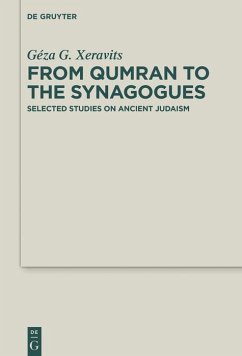 DE GRUYTER

Géza G. Xeravits
FROM QUMRAN TO THE SYNAGOGUES
SELECTED STUDIES ON ANCIENT JUDAISM

DE
G